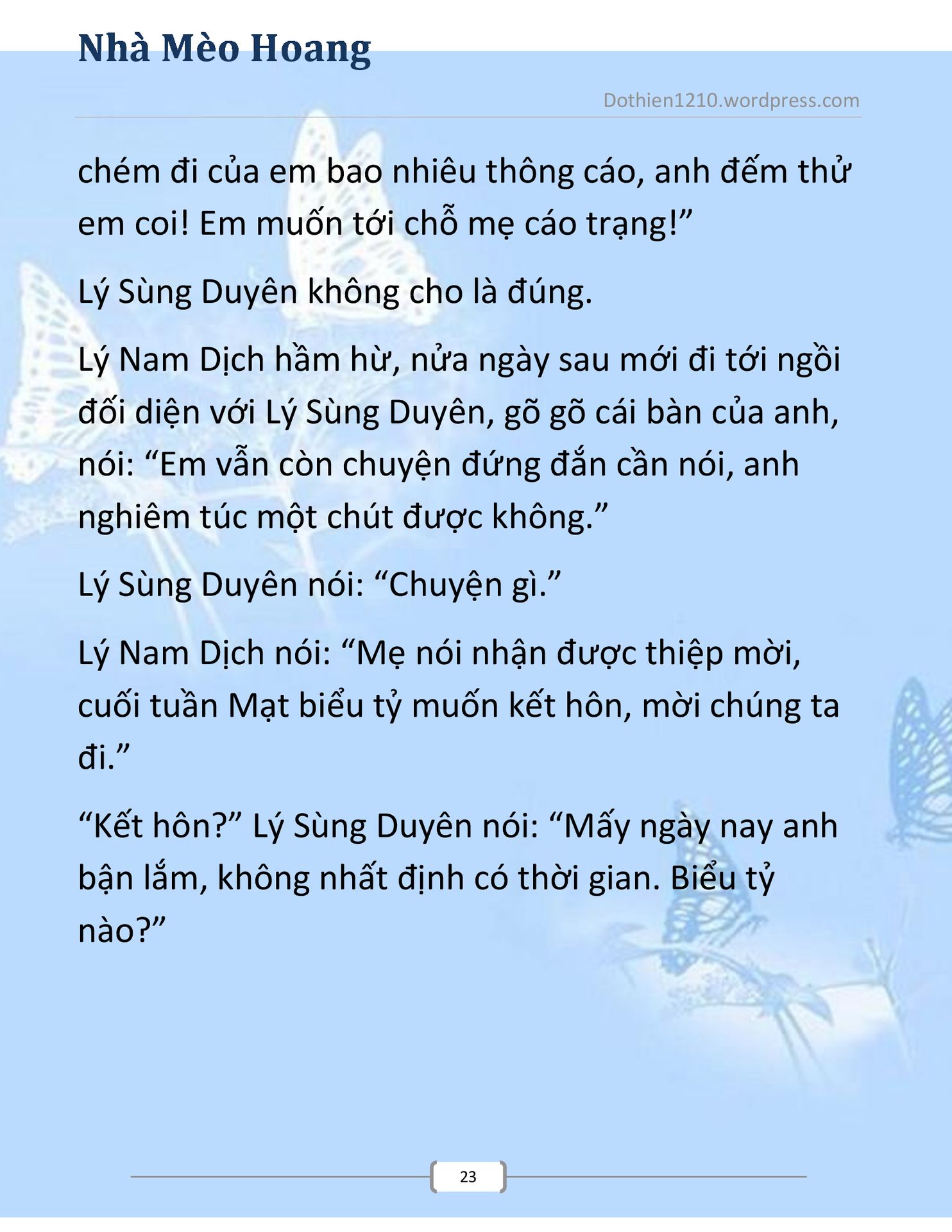 Nhà Mèo Hoang

Dothien1210.wordpress.com

chém đi của em bao nhiêu thông cáo, anh đếm thử em coi! Em muốn tới chỗ mẹ cáo trạng!”

Lý Sùng Duyên không cho là đúng.

Lý Nam Dịch hầm hừ, nửa ngày sau mới đi tới ngồi đối diện với Lý Sùng Duyên, gõ gõ cái bàn của anh, nói: “Em vẫn còn chuyện đứng đắn cần nói, anh nghiêm túc một chút được không.”

Lý Sùng Duyên nói: “Chuyện gì.”

Lý Nam Dịch nói: “Mẹ nói nhận được thiệp mời, cuối tuần Mạt biểu tỷ muốn kết hôn, mời chúng ta đi.”

“Kết hôn?” Lý Sùng Duyên nói: “Mấy ngày nay anh bận lắm, không nhất định có thời gian. Biểu tỷ nào?”

23